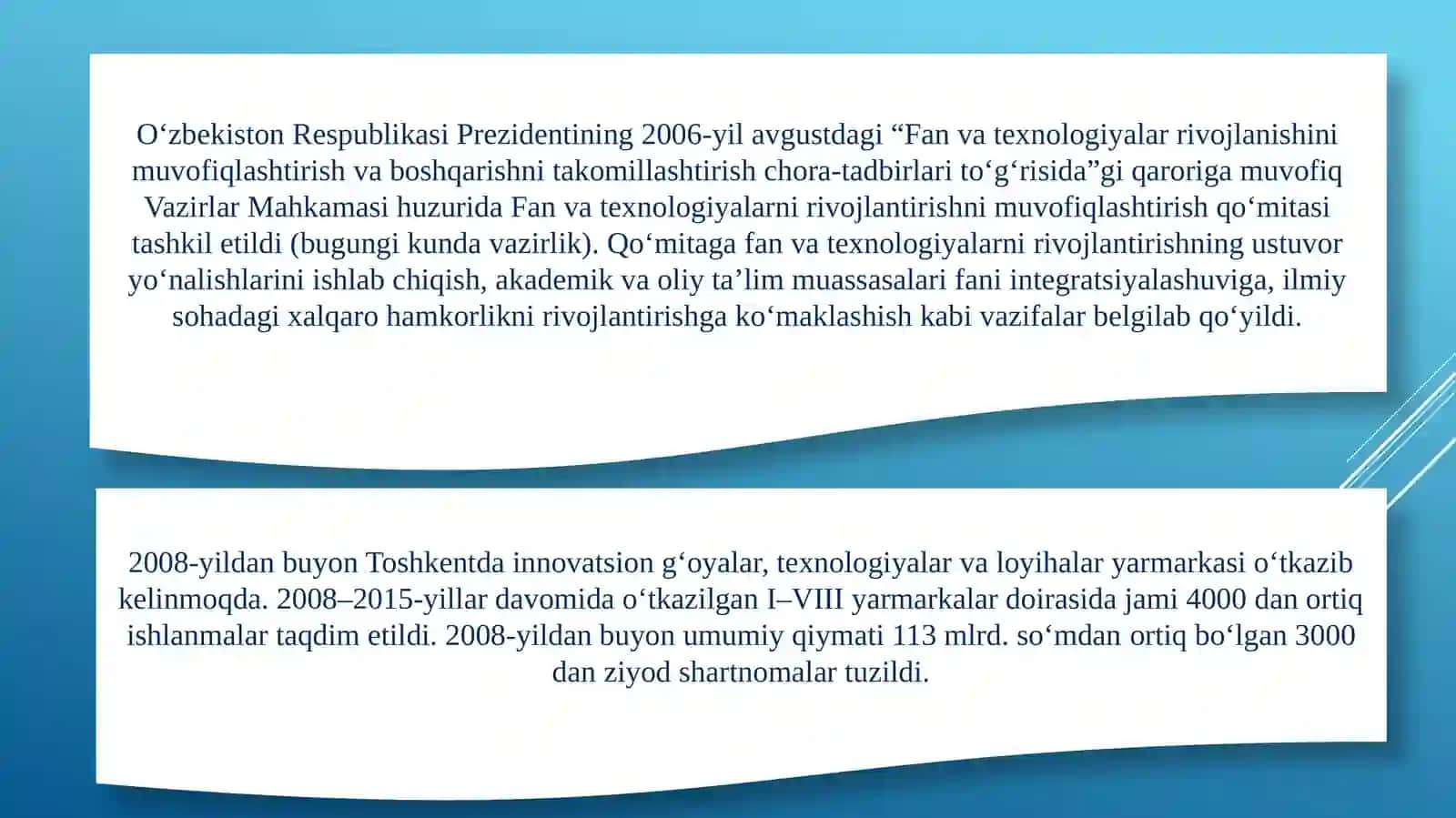 O'zbekiston Respublikasi Prezidentining 2006-yil avgustdagi "Fan va texnologiyalar rivojlanishini muvofiqlashtirish va boshqarishni takomillashtirish chora-tadbirlari to'g'risida"gi qaroriga muvofiq Vazirlar Mahkamasi huzurida Fan va texnologiyalarni rivojlantirishni muvofiqlashtirish qo'mitasi tashkil etildi (bugungi kunda vazirlik). Qo'mitaga fan va texnologiyalarni rivojlantirishning ustuvor yo'nalishlarini ishlab chiqish, akademik va oliy ta'lim muassasalari fani integratsiyalashuviga, ilmiy sohadagi xalqaro hamkorlikni rivojlantirishga ko'maklashish kabi vazifalar belgilab qo'yildi.

2008-yildan buyon Toshkentda innovatsion g'oyalar, texnologiyalar va loyihalar yarmarkasi o'tkazib kelinmoqda. 2008–2015-yillar davomida o'tkazilgan I–VIII yarmarkalar doirasida jami 4000 dan ortiq ishlanmalar taqdim etildi. 2008-yildan buyon umumiy qiymati 113 mlrd. so'mdan ortiq bo'lgan 3000 dan ziyod shartnomalar tuzildi.